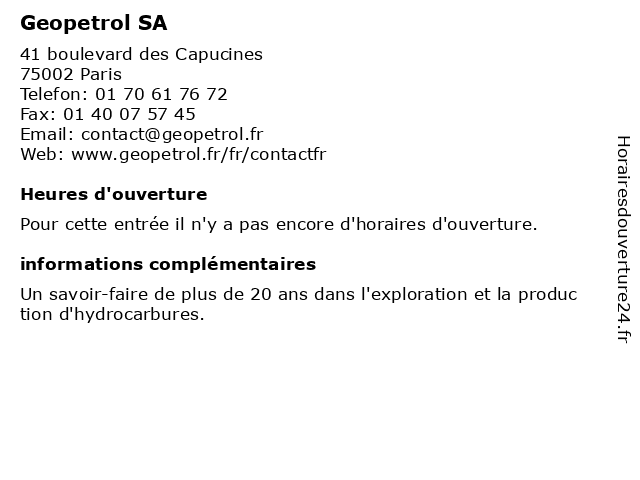 Geopetrol SA

41 boulevard des Capucines
75002 Paris
Telefon: 01 70 61 76 72
Fax: 01 40 07 57 45
Email: contact@geopetrol.fr
Web: www.geopetrol.fr/fr/contactfr

Heures d'ouverture

Pour cette entrée il n'y a pas encore d'horaires d'ouverture.

informations complémentaires

Un savoir-faire de plus de 20 ans dans l'exploration et la production d'hydrocarbures.

Horairesdouverture24.fr